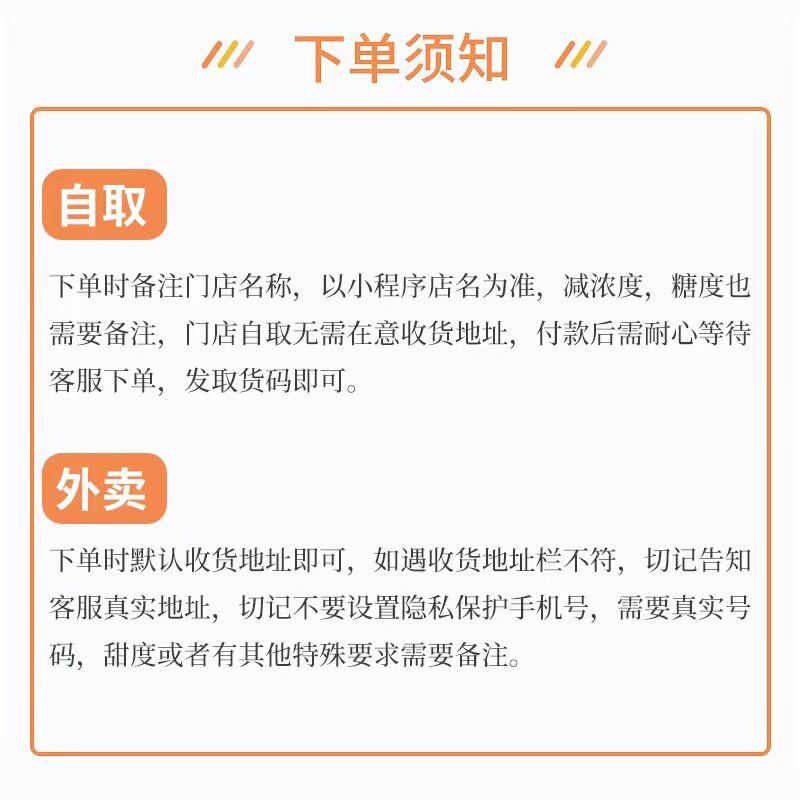 下单须知

自取

下单时备注门店名称，以小程序店名为准，减浓度，糖度也需要备注，门店自取无需在意收货地址，付款后需耐心等待客服下单，发取货码即可。

外卖

下单时默认收货地址即可，如遇收货地址栏不符，切记告知客服真实地址，切记不要设置隐私保护手机号，需要真实号码，甜度或者有其他特殊要求需要备注。